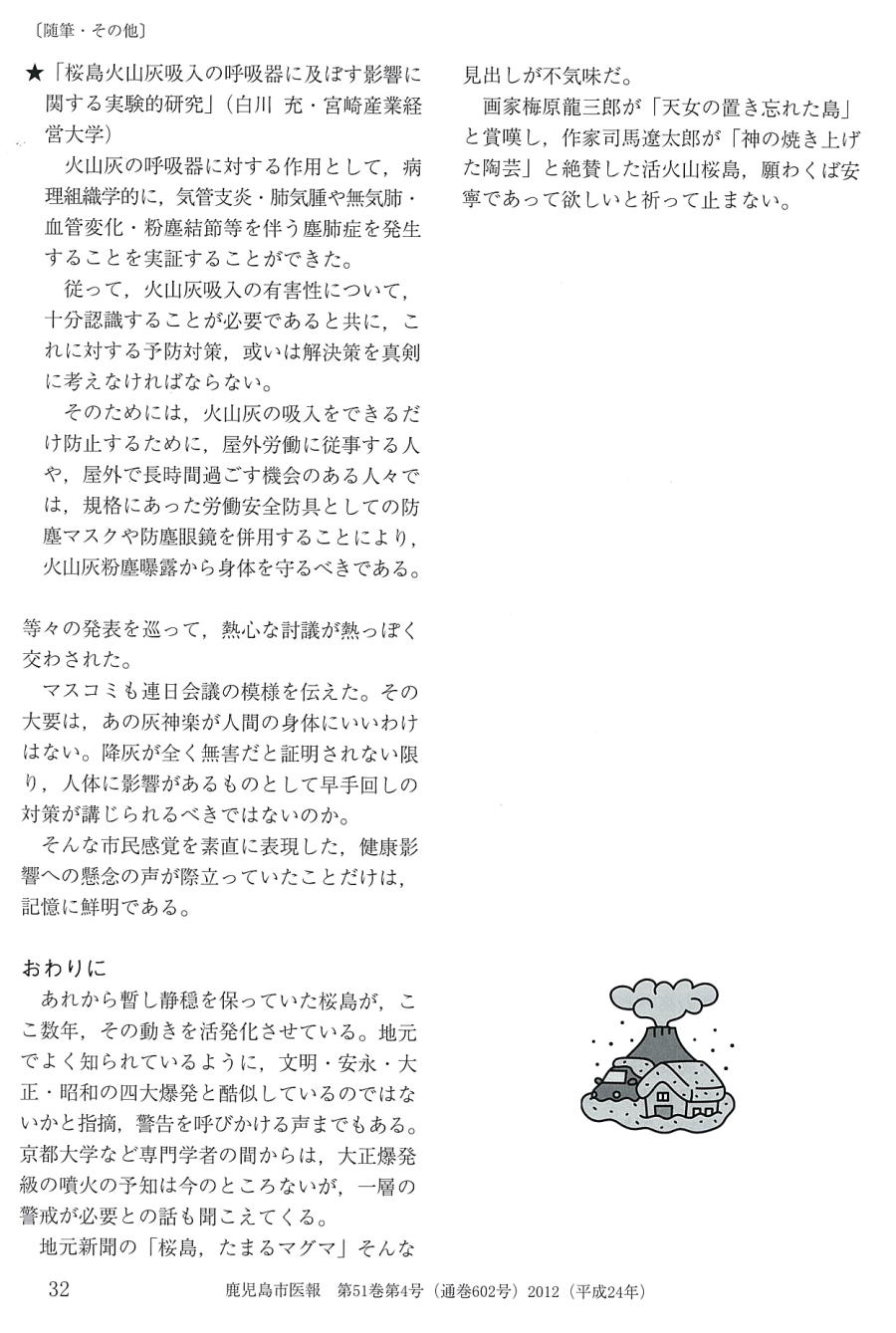 〔随筆・その他〕

★「桜島火山灰吸入の呼吸器に及ぼす影響に関する実験的研究」（白川 充・宮崎産業経営大学）

火山灰の呼吸器に対する作用として，病理組織学的に，気管支炎・肺気腫や無気肺・血管変化・粉塵結節等を伴う塵肺症を発生することを実証することができた。

従って，火山灰吸入の有害性について，十分認識することが必要であると共に，これに対する予防対策，或いは解決策を真剣に考えなければならない。

そのためには，火山灰の吸入をできるだけ防止するために，屋外労働に従事する人や，屋外で長時間過ごす機会のある人々では，規格にあった労働安全防具としての防塵マスクや防塵眼鏡を併用することにより，火山灰粉塵曝露から身体を守るべきである。

等々の発表を巡って，熱心な討議が熱っぽく交わされた。

マスコミも連日会議の模様を伝えた。その大要は，あの灰神楽が人間の身体にいいわけはない。降灰が全く無害だと証明されない限り，人体に影響があるものとして早手回しの対策が講じられるべきではないのか。

そんな市民感覚を素直に表現した，健康影響への懸念の声が際立っていたことだけは，記憶に鮮明である。

おわりに

あれから暫し静穏を保っていた桜島が，ここ数年，その動きを活発化させている。地元でよく知られているように，文明・安永・大正・昭和の四大爆発と酷似しているのではないかと指摘，警告を呼びかける声までもある。京都大学など専門学者の間からは，大正爆発級の噴火の予知は今のところないが，一層の警戒が必要との話も聞こえてくる。

地元新聞の「桜島，たまるマグマ」そんな見出しが不気味だ。

画家梅原龍三郎が「天女の置き忘れた島」と賞嘆し，作家司馬遼太郎が「神の焼き上げた陶芸」と絶賛した活火山桜島，願わくば安寧であって欲しいと祈って止まない。

32　鹿児島市医報　第51巻第4号（通巻602号）2012（平成24年）